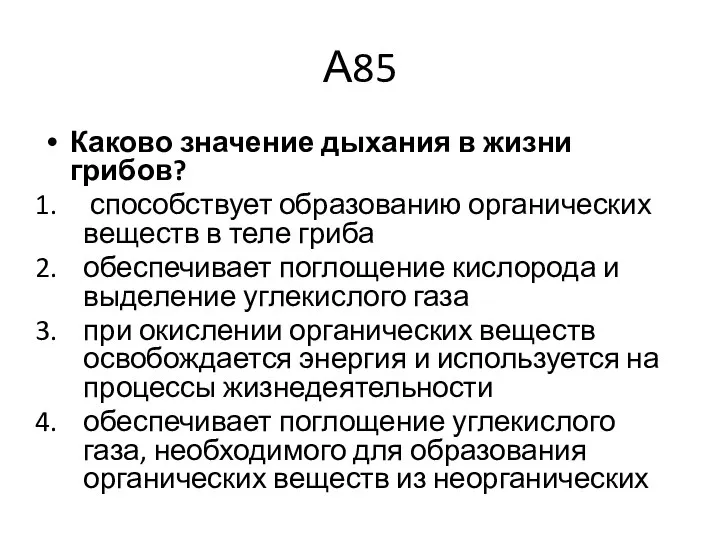 А85

• Каково значение дыхания в жизни грибов?
1. способствует образованию органических веществ в теле гриба
2. обеспечивает поглощение кислорода и выделение углекислого газа
3. при окислении органических веществ освобождается энергия и используется на процессы жизнедеятельности
4. обеспечивает поглощение углекислого газа, необходимого для образования органических веществ из неорганических